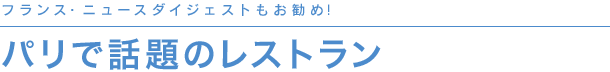 フランス・ニュースダイジェストもお勧め!

パリで話題のレストラン